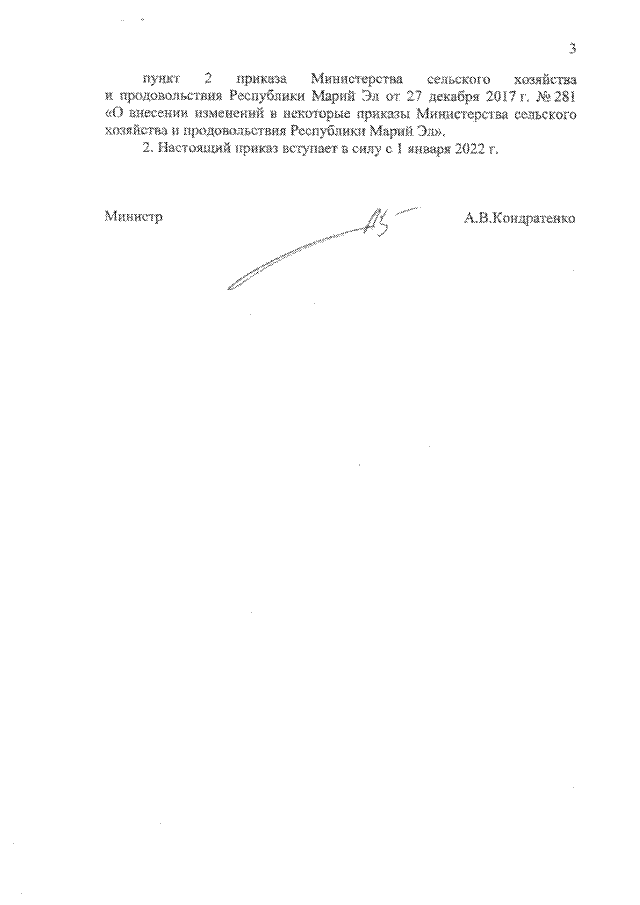 3

пункт 2 приказа Министерства сельского хозяйства и продовольствия Республики Марий Эл от 27 декабря 2017 г. № 281 «О внесении изменений в некоторые приказы Министерства сельского хозяйства и продовольствия Республики Марий Эл».

2. Настоящий приказ вступает в силу с 1 января 2022 г.

Министр

А.В.Кондратенко